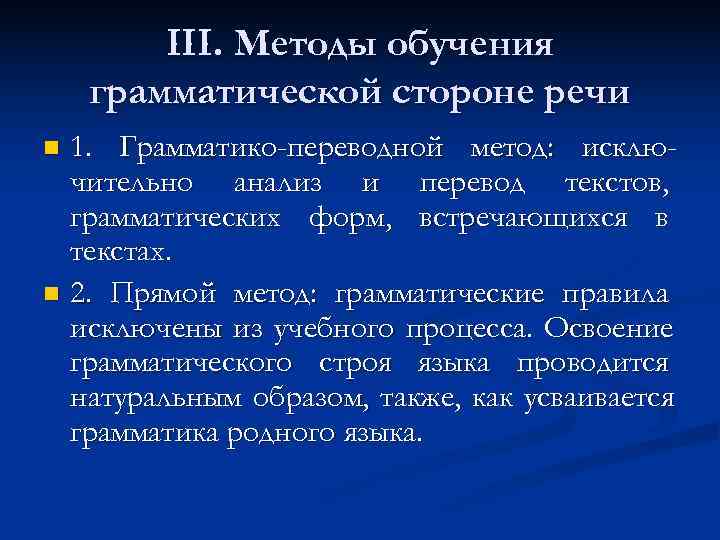 III. Методы обучения грамматической стороне речи

1. Грамматико-переводной метод: исключительно анализ и перевод текстов, грамматических форм, встречающихся в текстах.

2. Прямой метод: грамматические правила исключены из учебного процесса. Освоение грамматического строя языка проводится натуральным образом, также, как усваивается грамматика родного языка.